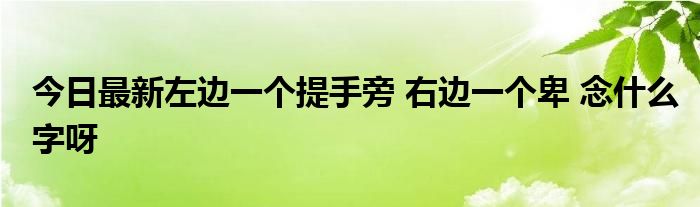 今日最新左边一个提手旁 右边一个卑 念什么字呀